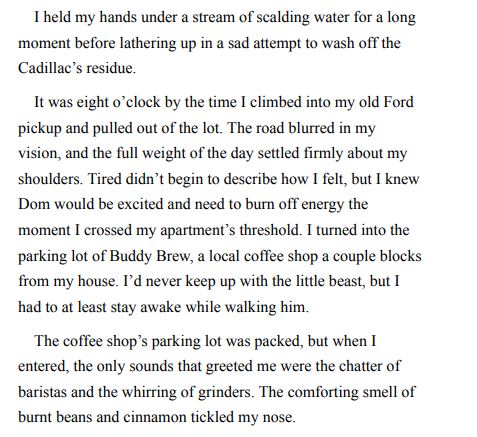 I held my hands under a stream of scalding water for a long moment before lathering up in a sad attempt to wash off the Cadillac's residue.

It was eight o'clock by the time I climbed into my old Ford pickup and pulled out of the lot. The road blurred in my vision, and the full weight of the day settled firmly about my shoulders. Tired didn't begin to describe how I felt, but I knew Dom would be excited and need to burn off energy the moment I crossed my apartment's threshold. I turned into the parking lot of Buddy Brew, a local coffee shop a couple blocks from my house. I'd never keep up with the little beast, but I had to at least stay awake while walking him.

The coffee shop's parking lot was packed, but when I entered, the only sounds that greeted me were the chatter of baristas and the whirring of grinders. The comforting smell of burnt beans and cinnamon tickled my nose.